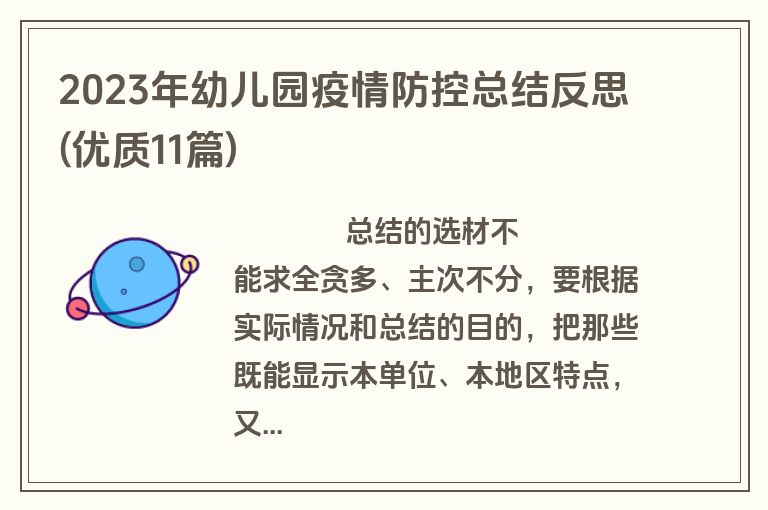 2023年幼儿园疫情防控总结反思(优质11篇)

总结的选材不能求全贪多、主次不分，要根据实际情况和总结的目的，把那些既能显示本单位、本地区特点，又...